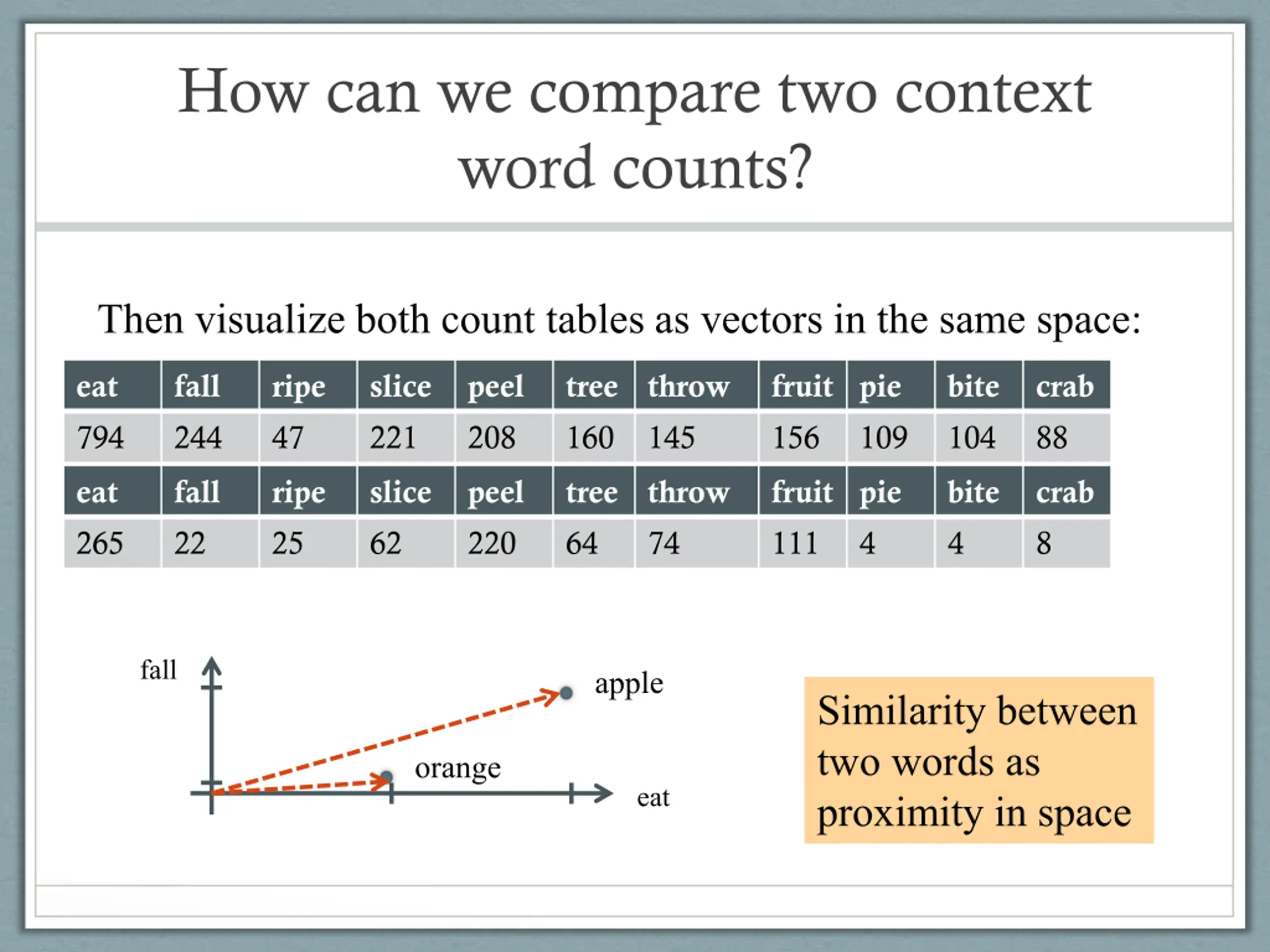 How can we compare two context word counts?

Then visualize both count tables as vectors in the same space:

| eat | fall | ripe | slice | peel | tree | throw | fruit | pie | bite | crab |
|---|---|---|---|---|---|---|---|---|---|---|
| 794 | 244 | 47 | 221 | 208 | 160 | 145 | 156 | 109 | 104 | 88 |

| eat | fall | ripe | slice | peel | tree | throw | fruit | pie | bite | crab |
|---|---|---|---|---|---|---|---|---|---|---|
| 265 | 22 | 25 | 62 | 220 | 64 | 74 | 111 | 4 | 4 | 8 |

fall

apple

orange

eat

Similarity between two words as proximity in space